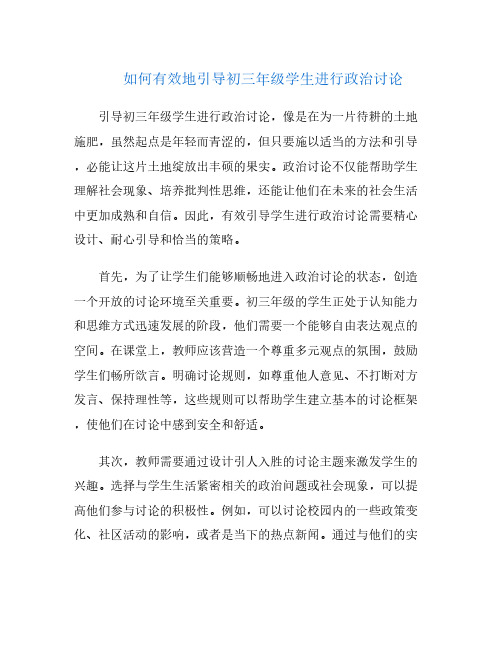 如何有效地引导初三年级学生进行政治讨论

引导初三年级学生进行政治讨论，像是在为一片待耕的土地施肥，虽然起点是年轻而青涩的，但只要施以适当的方法和引导，必能让这片土地绽放出丰硕的果实。政治讨论不仅能帮助学生理解社会现象、培养批判性思维，还能让他们在未来的社会生活中更加成熟和自信。因此，有效引导学生进行政治讨论需要精心设计、耐心引导和恰当的策略。

首先，为了让学生们能够顺畅地进入政治讨论的状态，创造一个开放的讨论环境至关重要。初三年级的学生正处于认知能力和思维方式迅速发展的阶段，他们需要一个能够自由表达观点的空间。在课堂上，教师应该营造一个尊重多元观点的氛围，鼓励学生们畅所欲言。明确讨论规则，如尊重他人意见、不打断对方发言、保持理性等，这些规则可以帮助学生建立基本的讨论框架，使他们在讨论中感到安全和舒适。

其次，教师需要通过设计引人入胜的讨论主题来激发学生的兴趣。选择与学生生活紧密相关的政治问题或社会现象，可以提高他们参与讨论的积极性。例如，可以讨论校园内的一些政策变化、社区活动的影响，或者是当下的热点新闻。通过与他们的实